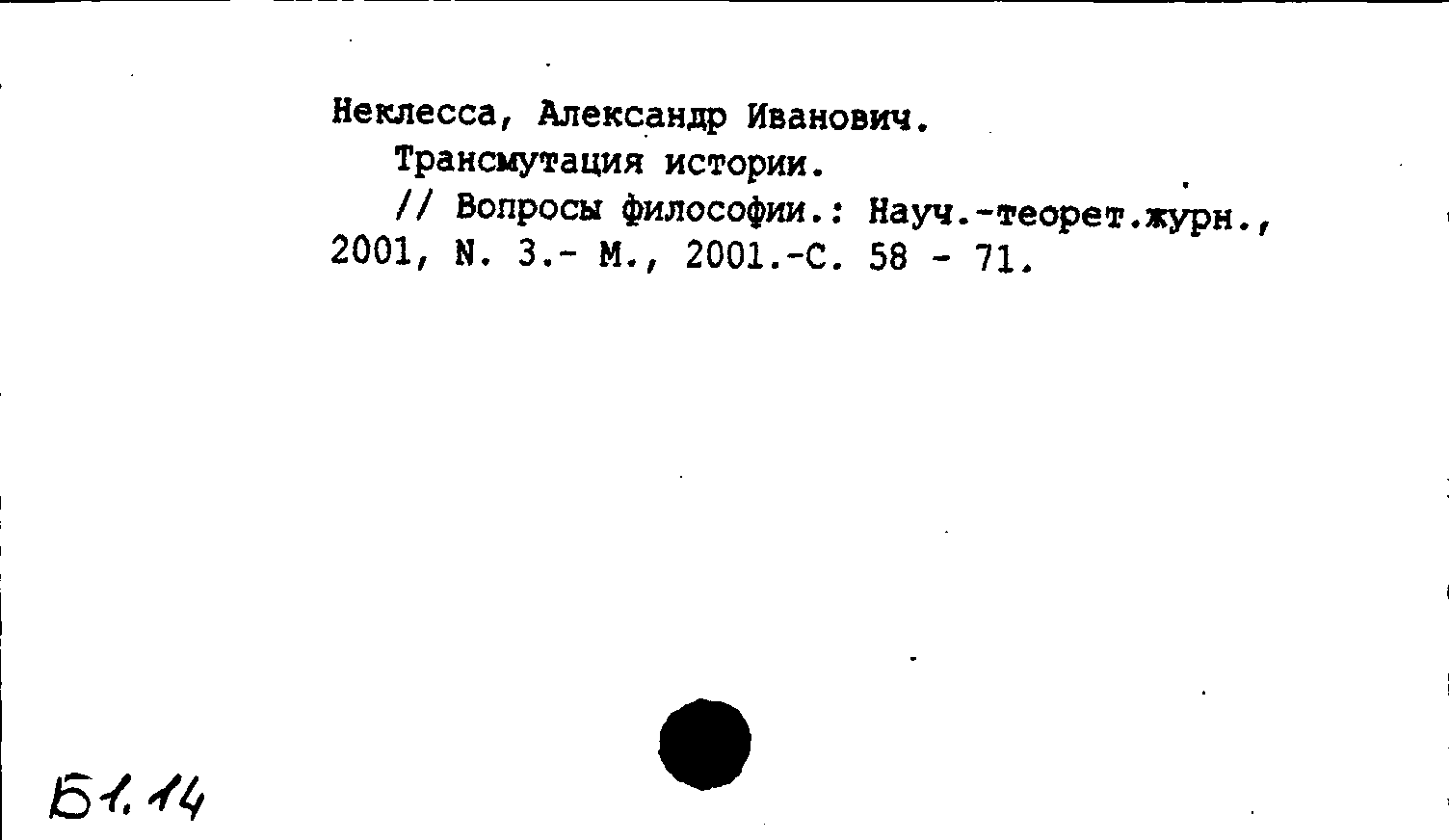 Неклесса, Александр Иванович.

Трансмутация истории.

// Вопросы философии.: Науч.-теорет.журн., 2001, N. 3.- М., 2001.-С. 58 - 71.

Б1.14